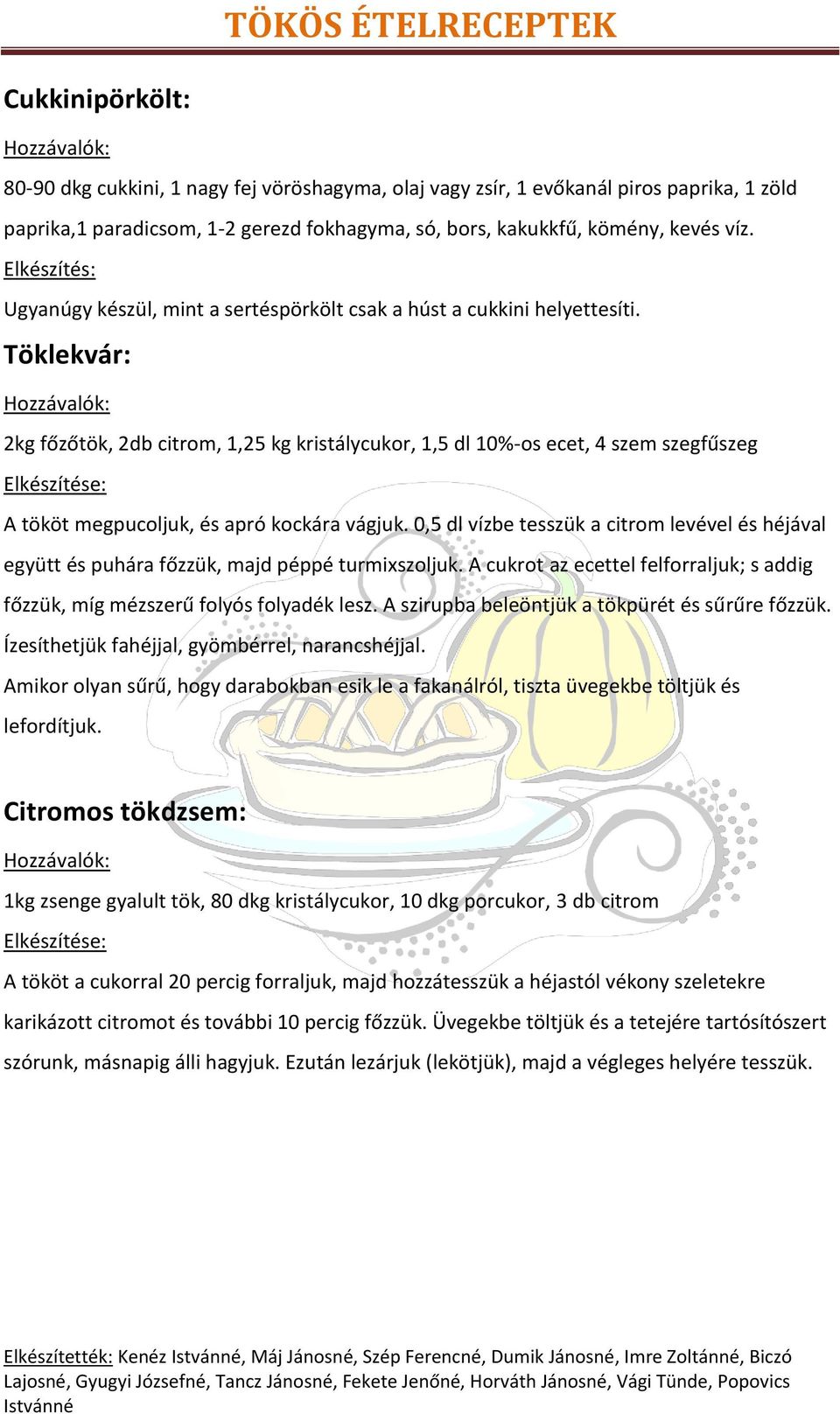 TÖKÖS ÉTELRECEPTEK

Cukkinipörkölt:

Hozzávalók:

80-90 dkg cukkini, 1 nagy fej vöröshagyma, olaj vagy zsír, 1 evőkanál piros paprika, 1 zöld paprika,1 paradicsom, 1-2 gerezd fokhagyma, só, bors, kakukkfű, kömény, kevés víz.

Elkészítés:

Ugyanúgy készül, mint a sertéspörkölt csak a húst a cukkini helyettesíti.

Töklekvár:

Hozzávalók:

2kg főzőtök, 2db citrom, 1,25 kg kristálycukor, 1,5 dl 10%-os ecet, 4 szem szegfűszeg

Elkészítése:

A tököt megpucoljuk, és apró kockára vágjuk. 0,5 dl vízbe tesszük a citrom levével és héjával együtt és puhára főzzük, majd péppé turmixszoljuk. A cukrot az ecettel felforraljuk; s addig főzzük, míg mézszerű folyós folyadék lesz. A szirupba beleöntjük a tökpürét és sűrűre főzzük. Ízesíthetjük fahéjjal, gyömbérrel, narancshéjjal.

Amikor olyan sűrű, hogy darabokban esik le a fakanálról, tiszta üvegekbe töltjük és lefordítjuk.

Citromos tökdzsem:

Hozzávalók:

1kg zsenge gyalult tök, 80 dkg kristálycukor, 10 dkg porcukor, 3 db citrom

Elkészítése:

A tököt a cukorral 20 percig forraljuk, majd hozzátesszük a héjastól vékony szeletekre karikázott citromot és további 10 percig főzzük. Üvegekbe töltjük és a tetejére tartósítószert szórunk, másnapig álli hagyjuk. Ezután lezárjuk (lekötjük), majd a végleges helyére tesszük.

Elkészítették: Kenéz Istvánné, Máj Jánosné, Szép Ferencné, Dumik Jánosné, Imre Zoltánné, Biczó Lajosné, Gyugyi Józsefné, Tancz Jánosné, Fekete Jenőné, Horváth Jánosné, Vági Tünde, Popovics Istvánné